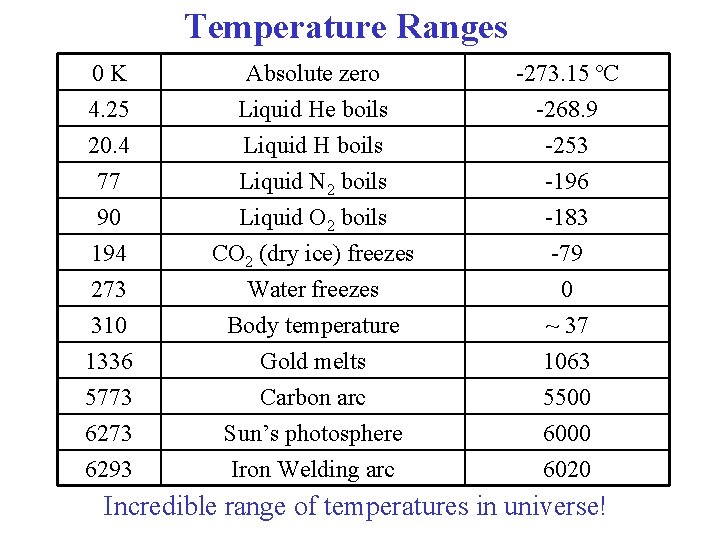 Temperature Ranges

| 0 K | Absolute zero | -273.15 °C |
|---|---|---|
| 4.25 | Liquid He boils | -268.9 |
| 20.4 | Liquid H boils | -253 |
| 77 | Liquid $N_2$ boils | -196 |
| 90 | Liquid $O_2$ boils | -183 |
| 194 | $CO_2$ (dry ice) freezes | -79 |
| 273 | Water freezes | 0 |
| 310 | Body temperature | ~ 37 |
| 1336 | Gold melts | 1063 |
| 5773 | Carbon arc | 5500 |
| 6273 | Sun's photosphere | 6000 |
| 6293 | Iron Welding arc | 6020 |

Incredible range of temperatures in universe!